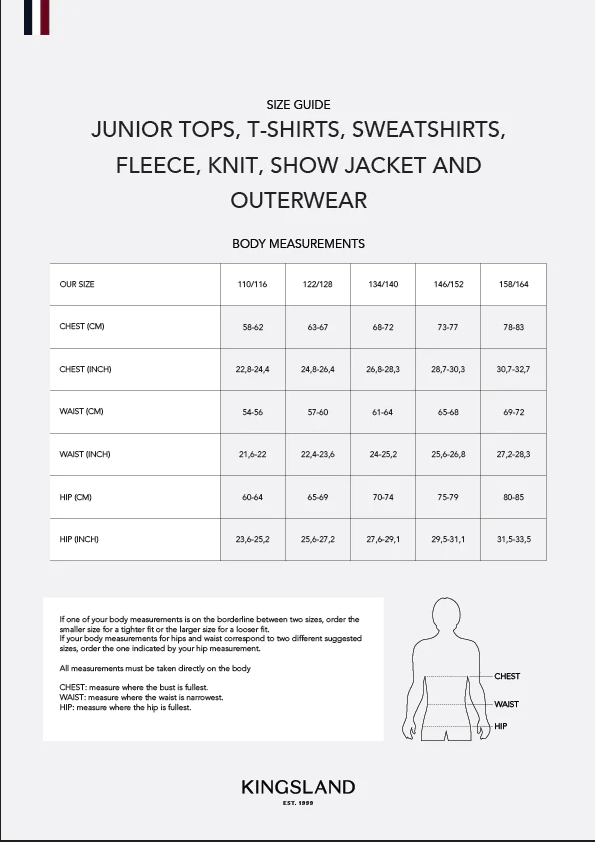 SIZE GUIDE

JUNIOR TOPS, T-SHIRTS, SWEATSHIRTS, FLEECE, KNIT, SHOW JACKET AND OUTERWEAR

BODY MEASUREMENTS

| OUR SIZE | 110/116 | 122/128 | 134/140 | 146/152 | 158/164 |
|---|---|---|---|---|---|
| CHEST (CM) | 58-62 | 63-67 | 68-72 | 73-77 | 78-83 |
| CHEST (INCH) | 22,8-24,4 | 24,8-26,4 | 26,8-28,3 | 28,7-30,3 | 30,7-32,7 |
| WAIST (CM) | 54-56 | 57-60 | 61-64 | 65-68 | 69-72 |
| WAIST (INCH) | 21,6-22 | 22,4-23,6 | 24-25,2 | 25,6-26,8 | 27,2-28,3 |
| HIP (CM) | 60-64 | 65-69 | 70-74 | 75-79 | 80-85 |
| HIP (INCH) | 23,6-25,2 | 25,6-27,2 | 27,6-29,1 | 29,5-31,1 | 31,5-33,5 |

If one of your body measurements is on the borderline between two sizes, order the smaller size for a tighter fit or the larger size for a looser fit.
If your body measurements for hips and waist correspond to two different suggested sizes, order the one indicated by your hip measurement.

All measurements must be taken directly on the body

CHEST: measure where the bust is fullest.
WAIST: measure where the waist is narrowest.
HIP: measure where the hip is fullest.

CHEST
WAIST
HIP

KINGSLAND
EST. 1999